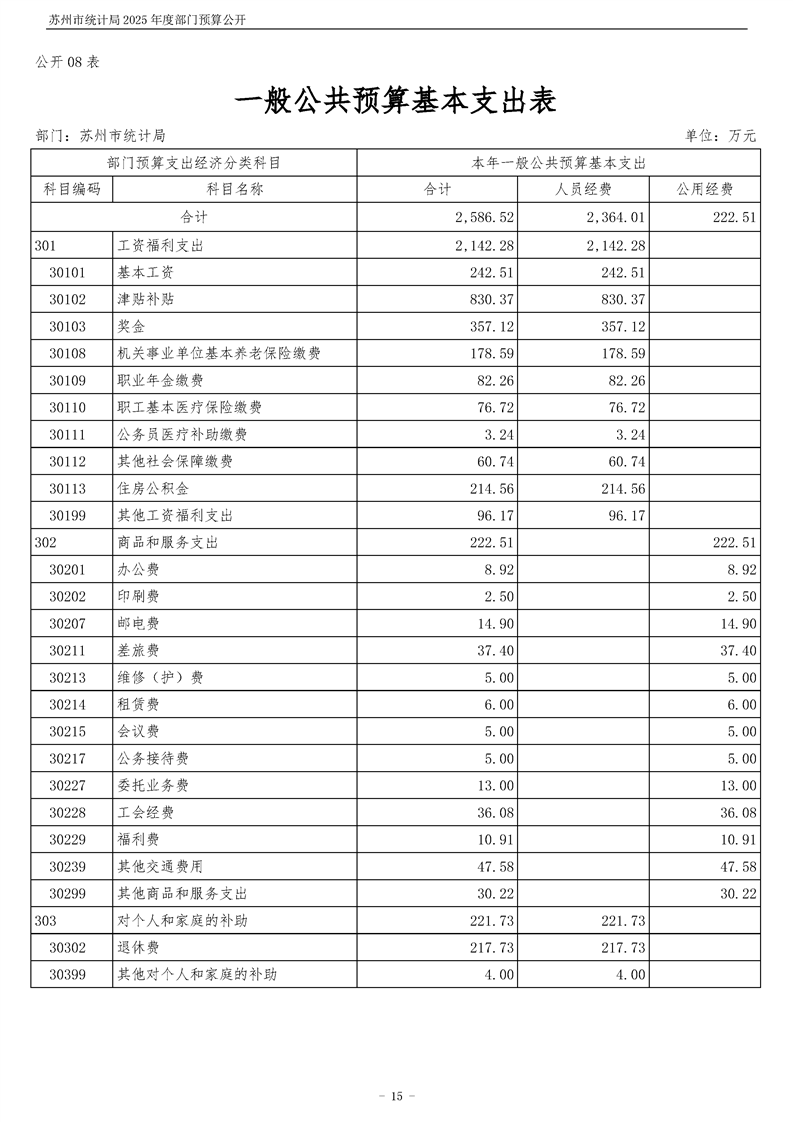 苏州市统计局 2025 年度部门预算公开

公开 08 表

一般公共预算基本支出表

部门：苏州市统计局

单位：万元

| 部门预算支出经济分类科目 | | 本年一般公共预算基本支出 | | |
|---|---|---|---|---|
| 科目编码 | 科目名称 | 合计 | 人员经费 | 公用经费 |
| 合计 | | 2,586.52 | 2,364.01 | 222.51 |
| 301 | 工资福利支出 | 2,142.28 | 2,142.28 | |
| 30101 | 基本工资 | 242.51 | 242.51 | |
| 30102 | 津贴补贴 | 830.37 | 830.37 | |
| 30103 | 奖金 | 357.12 | 357.12 | |
| 30108 | 机关事业单位基本养老保险缴费 | 178.59 | 178.59 | |
| 30109 | 职业年金缴费 | 82.26 | 82.26 | |
| 30110 | 职工基本医疗保险缴费 | 76.72 | 76.72 | |
| 30111 | 公务员医疗补助缴费 | 3.24 | 3.24 | |
| 30112 | 其他社会保障缴费 | 60.74 | 60.74 | |
| 30113 | 住房公积金 | 214.56 | 214.56 | |
| 30199 | 其他工资福利支出 | 96.17 | 96.17 | |
| 302 | 商品和服务支出 | 222.51 | | 222.51 |
| 30201 | 办公费 | 8.92 | | 8.92 |
| 30202 | 印刷费 | 2.50 | | 2.50 |
| 30207 | 邮电费 | 14.90 | | 14.90 |
| 30211 | 差旅费 | 37.40 | | 37.40 |
| 30213 | 维修（护）费 | 5.00 | | 5.00 |
| 30214 | 租赁费 | 6.00 | | 6.00 |
| 30215 | 会议费 | 5.00 | | 5.00 |
| 30217 | 公务接待费 | 5.00 | | 5.00 |
| 30227 | 委托业务费 | 13.00 | | 13.00 |
| 30228 | 工会经费 | 36.08 | | 36.08 |
| 30229 | 福利费 | 10.91 | | 10.91 |
| 30239 | 其他交通费用 | 47.58 | | 47.58 |
| 30299 | 其他商品和服务支出 | 30.22 | | 30.22 |
| 303 | 对个人和家庭的补助 | 221.73 | 221.73 | |
| 30302 | 退休费 | 217.73 | 217.73 | |
| 30399 | 其他对个人和家庭的补助 | 4.00 | 4.00 | |

- 15 -